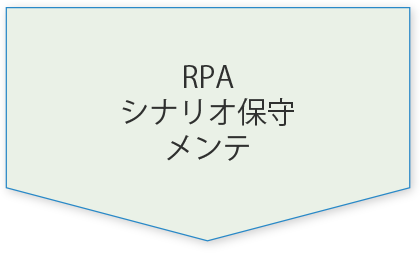 RPA
シナリオ保守
メンテ